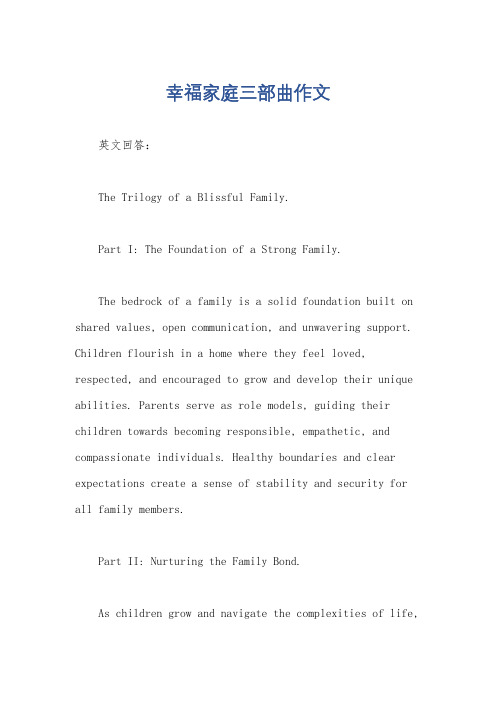 幸福家庭三部曲作文

英文回答：

The Trilogy of a Blissful Family.

Part I: The Foundation of a Strong Family.

The bedrock of a family is a solid foundation built on shared values, open communication, and unwavering support. Children flourish in a home where they feel loved, respected, and encouraged to grow and develop their unique abilities. Parents serve as role models, guiding their children towards becoming responsible, empathetic, and compassionate individuals. Healthy boundaries and clear expectations create a sense of stability and security for all family members.

Part II: Nurturing the Family Bond.

As children grow and navigate the complexities of life,